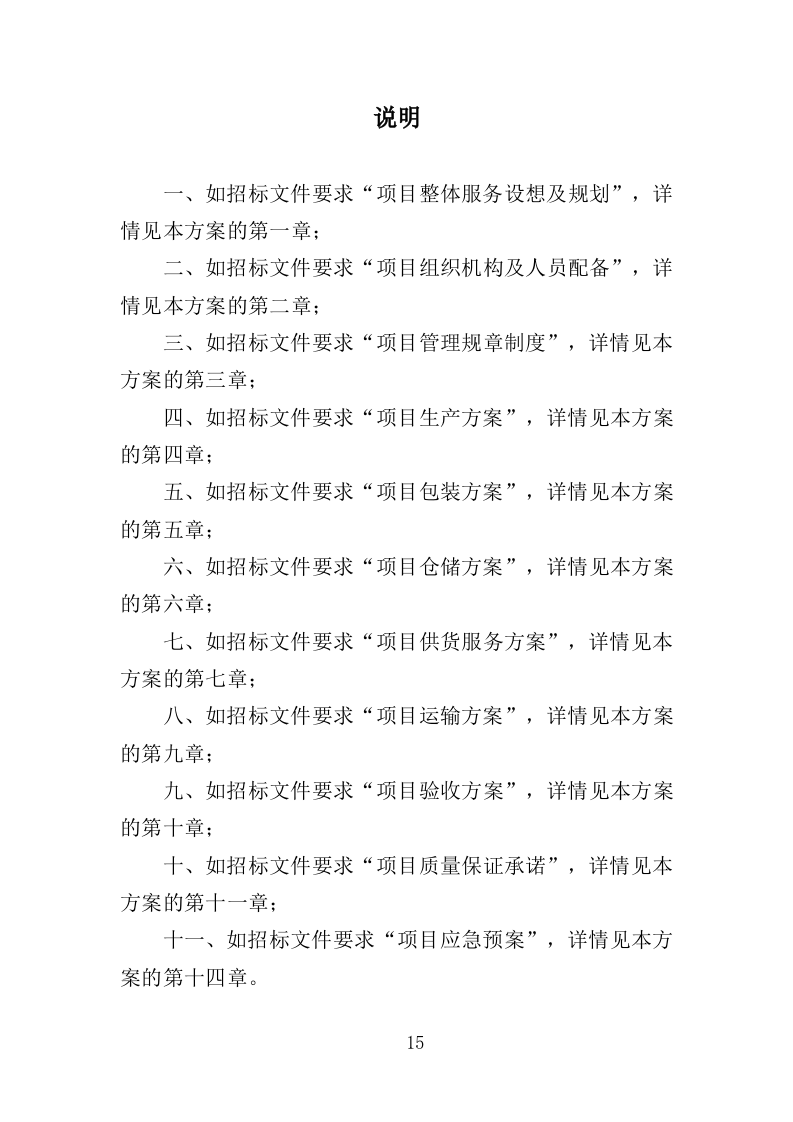 说明

一、如招标文件要求“项目整体服务设想及规划”，详情见本方案的第一章；

二、如招标文件要求“项目组织机构及人员配备”，详情见本方案的第二章；

三、如招标文件要求“项目管理规章制度”，详情见本方案的第三章；

四、如招标文件要求“项目生产方案”，详情见本方案的第四章；

五、如招标文件要求“项目包装方案”，详情见本方案的第五章；

六、如招标文件要求“项目仓储方案”，详情见本方案的第六章；

七、如招标文件要求“项目供货服务方案”，详情见本方案的第七章；

八、如招标文件要求“项目运输方案”，详情见本方案的第九章；

九、如招标文件要求“项目验收方案”，详情见本方案的第十章；

十、如招标文件要求“项目质量保证承诺”，详情见本方案的第十一章；

十一、如招标文件要求“项目应急预案”，详情见本方案的第十四章。

15